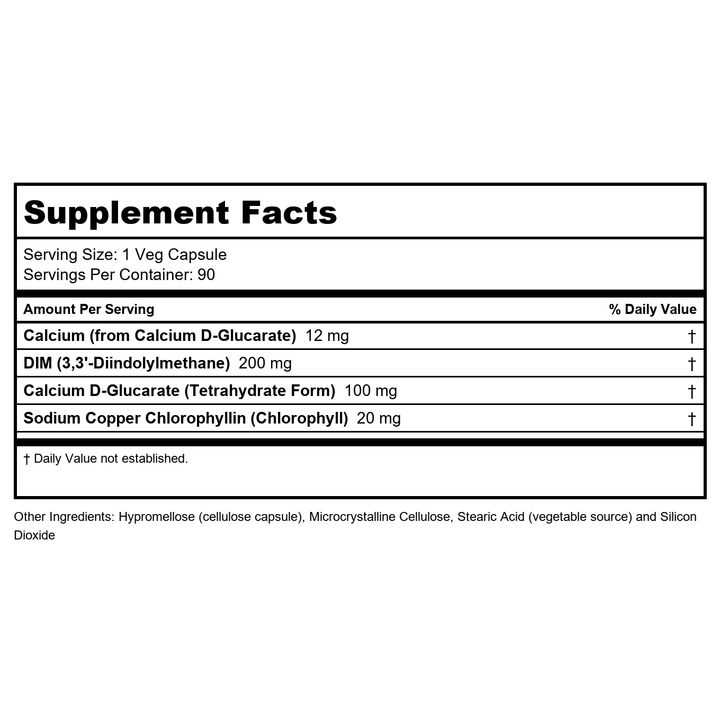 Supplement Facts

Serving Size: 1 Veg Capsule
Servings Per Container: 90

| Amount Per Serving | % Daily Value |
|---|---|
| Calcium (from Calcium D-Glucarate) 12 mg | † |
| DIM (3,3'-Diindolylmethane) 200 mg | † |
| Calcium D-Glucarate (Tetrahydrate Form) 100 mg | † |
| Sodium Copper Chlorophyllin (Chlorophyll) 20 mg | † |

† Daily Value not established.

Other Ingredients: Hypromellose (cellulose capsule), Microcrystalline Cellulose, Stearic Acid (vegetable source) and Silicon Dioxide